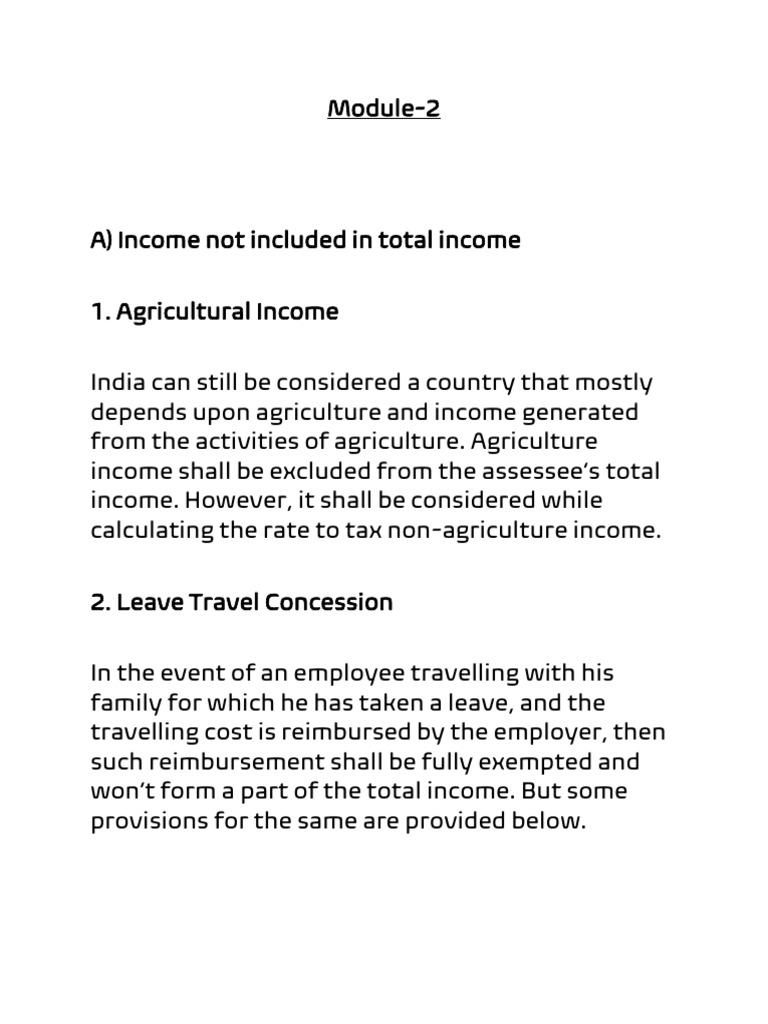 Module-2

A) Income not included in total income

1. Agricultural Income

India can still be considered a country that mostly depends upon agriculture and income generated from the activities of agriculture. Agriculture income shall be excluded from the assessee's total income. However, it shall be considered while calculating the rate to tax non-agriculture income.

2. Leave Travel Concession

In the event of an employee travelling with his family for which he has taken a leave, and the travelling cost is reimbursed by the employer, then such reimbursement shall be fully exempted and won't form a part of the total income. But some provisions for the same are provided below.